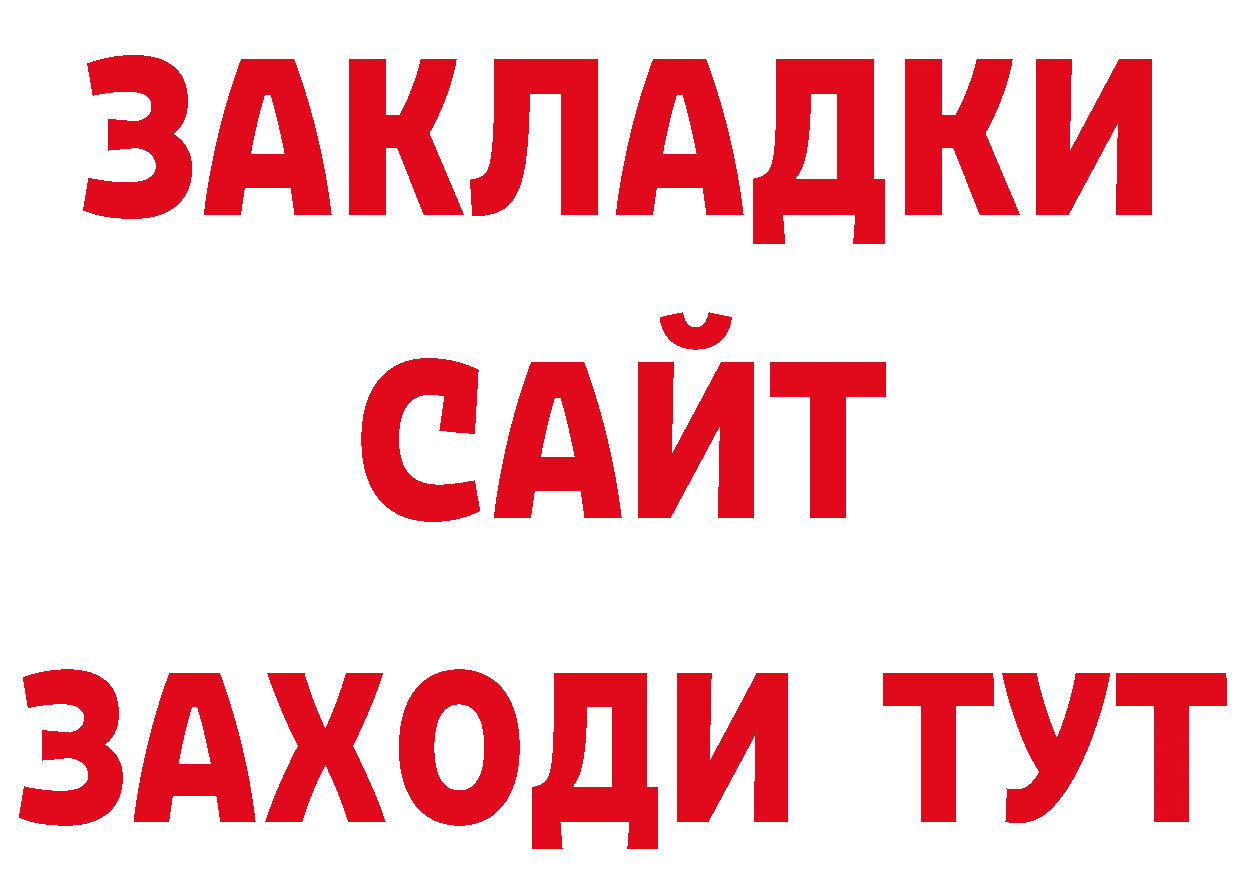 ЗАКЛАДКИ
САЙТ
ЗАХОДИ ТУТ